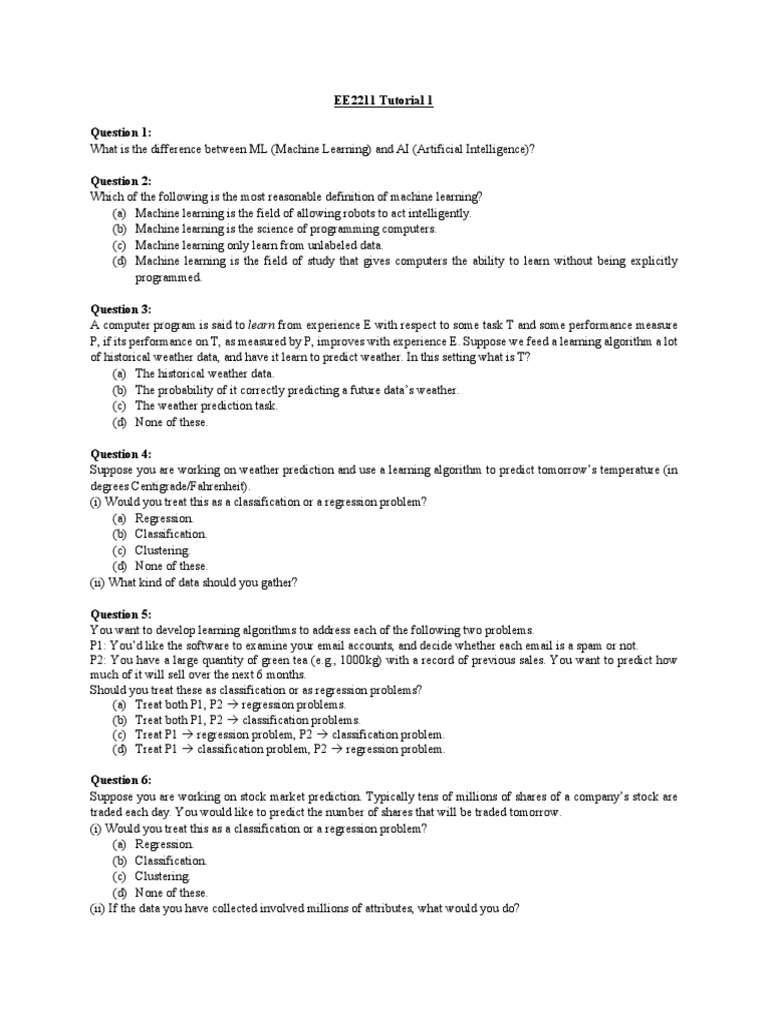 EE2211 Tutorial 1

Question 1:
What is the difference between ML (Machine Learning) and AI (Artificial Intelligence)?

Question 2:
Which of the following is the most reasonable definition of machine learning?
(a) Machine learning is the field of allowing robots to act intelligently.
(b) Machine learning is the science of programming computers.
(c) Machine learning only learn from unlabeled data.
(d) Machine learning is the field of study that gives computers the ability to learn without being explicitly programmed.

Question 3:
A computer program is said to learn from experience E with respect to some task T and some performance measure P, if its performance on T, as measured by P, improves with experience E. Suppose we feed a learning algorithm a lot of historical weather data, and have it learn to predict weather. In this setting what is T?
(a) The historical weather data.
(b) The probability of it correctly predicting a future data's weather.
(c) The weather prediction task.
(d) None of these.

Question 4:
Suppose you are working on weather prediction and use a learning algorithm to predict tomorrow's temperature (in degrees Centigrade/Fahrenheit).
(i) Would you treat this as a classification or a regression problem?
(a) Regression.
(b) Classification.
(c) Clustering.
(d) None of these.
(ii) What kind of data should you gather?

Question 5:
You want to develop learning algorithms to address each of the following two problems.
P1: You'd like the software to examine your email accounts, and decide whether each email is a spam or not.
P2: You have a large quantity of green tea (e.g., 1000kg) with a record of previous sales. You want to predict how much of it will sell over the next 6 months.
Should you treat these as classification or as regression problems?
(a) Treat both P1, P2 → regression problems.
(b) Treat both P1, P2 → classification problems.
(c) Treat P1 → regression problem, P2 → classification problem.
(d) Treat P1 → classification problem, P2 → regression problem.

Question 6:
Suppose you are working on stock market prediction. Typically tens of millions of shares of a company's stock are traded each day. You would like to predict the number of shares that will be traded tomorrow.
(i) Would you treat this as a classification or a regression problem?
(a) Regression.
(b) Classification.
(c) Clustering.
(d) None of these.
(ii) If the data you have collected involved millions of attributes, what would you do?